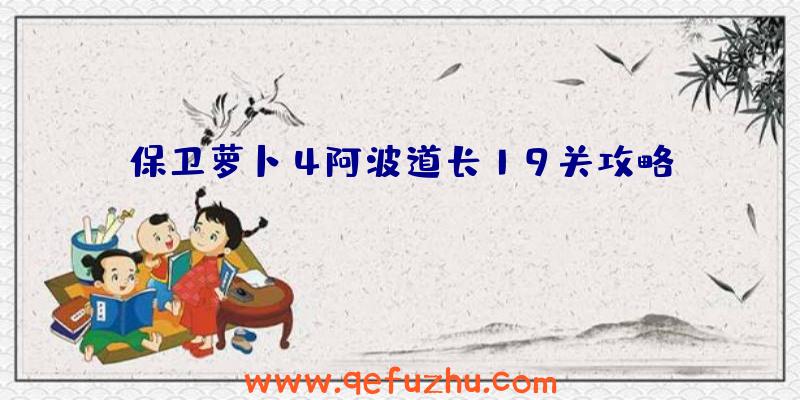 保卫萝卜4阿波道长19关攻略

www.qefuzhu.com